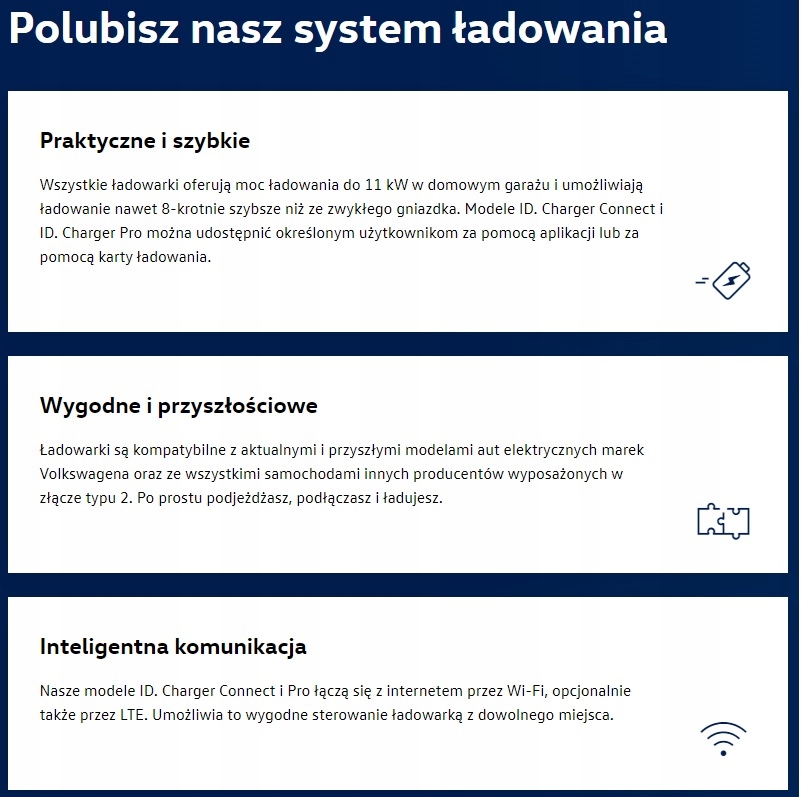 Polubisz nasz system ładowania

Praktyczne i szybkie

Wszystkie ładowarki oferują moc ładowania do 11 kW w domowym garażu i umożliwiają ładowanie nawet 8-krotnie szybsze niż ze zwykłego gniazdka. Modele ID. Charger Connect i ID. Charger Pro można udostępnić określonym użytkownikom za pomocą aplikacji lub za pomocą karty ładowania.

Wygodne i przyszłościowe

Ładowarki są kompatybilne z aktualnymi i przyszłymi modelami aut elektrycznych marek Volkswagena oraz ze wszystkimi samochodami innych producentów wyposażonych w złącze typu 2. Po prostu podjeżdżasz, podłączasz i ładujesz.

Inteligentna komunikacja

Nasze modele ID. Charger Connect i Pro łączą się z internetem przez Wi-Fi, opcjonalnie także przez LTE. Umożliwia to wygodne sterowanie ładowarką z dowolnego miejsca.